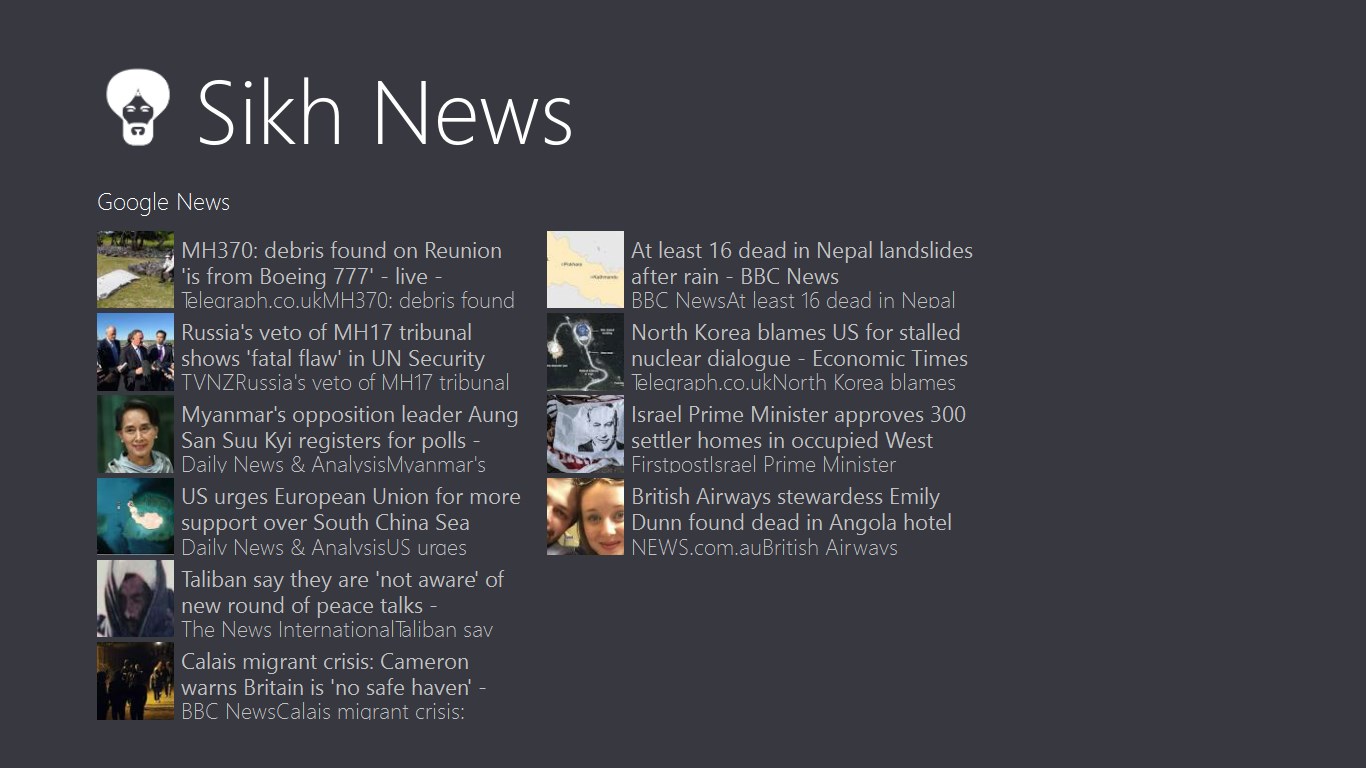 Sikh News

Google News

MH370: debris found on Reunion 'is from Boeing 777' - live -
Telegraph.co.ukMH370: debris found

Russia's veto of MH17 tribunal shows 'fatal flaw' in UN Security
TVNZRussia's veto of MH17 tribunal

Myanmar's opposition leader Aung San Suu Kyi registers for polls -
Daily News & AnalysisMyanmar's

US urges European Union for more support over South China Sea
Daily News & AnalysisUS urges

Taliban say they are 'not aware' of new round of peace talks -
The News InternationalTaliban say

Calais migrant crisis: Cameron warns Britain is 'no safe haven' -
BBC NewsCalais migrant crisis:

At least 16 dead in Nepal landslides after rain - BBC News
BBC NewsAt least 16 dead in Nepal

North Korea blames US for stalled nuclear dialogue - Economic Times
Telegraph.co.ukNorth Korea blames

Israel Prime Minister approves 300 settler homes in occupied West
FirstpostIsrael Prime Minister

British Airways stewardess Emily Dunn found dead in Angola hotel
NEWS.com.auBritish Airways